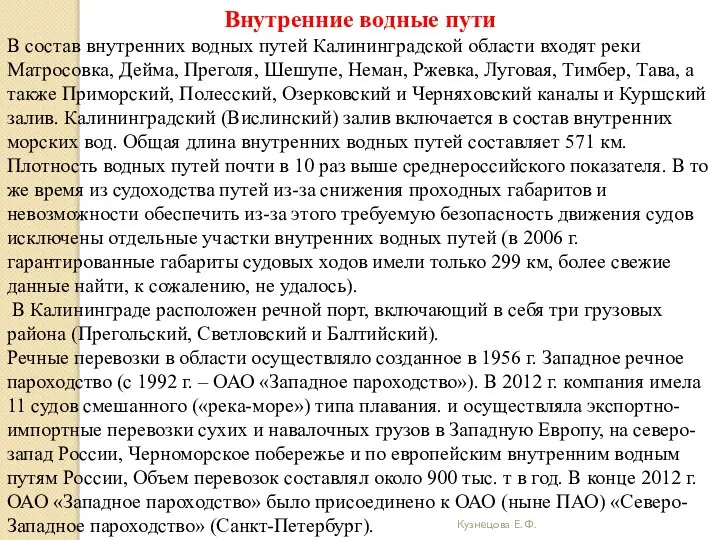 Внутренние водные пути

В состав внутренних водных путей Калининградской области входят реки Матросовка, Дейма, Преголя, Шешупе, Неман, Ржевка, Луговая, Тимбер, Тава, а также Приморский, Полесский, Озерковский и Черняховский каналы и Куршский залив. Калининградский (Вислинский) залив включается в состав внутренних морских вод. Общая длина внутренних водных путей составляет 571 км. Плотность водных путей почти в 10 раз выше среднероссийского показателя. В то же время из судоходства путей из-за снижения проходных габаритов и невозможности обеспечить из-за этого требуемую безопасность движения судов исключены отдельные участки внутренних водных путей (в 2006 г. гарантированные габариты судовых ходов имели только 299 км, более свежие данные найти, к сожалению, не удалось).

В Калининграде расположен речной порт, включающий в себя три грузовых района (Прегольский, Светловский и Балтийский).

Речные перевозки в области осуществляло созданное в 1956 г. Западное речное пароходство (с 1992 г. – ОАО «Западное пароходство»). В 2012 г. компания имела 11 судов смешанного («река-море») типа плавания. и осуществляла экспортно-импортные перевозки сухих и навалочных грузов в Западную Европу, на северо-запад России, Черноморское побережье и по европейским внутренним водным путям России, Объем перевозок составлял около 900 тыс. т в год. В конце 2012 г. ОАО «Западное пароходство» было присоединено к ОАО (ныне ПАО) «Северо-Западное пароходство» (Санкт-Петербург).

Кузнецова Е.Ф.